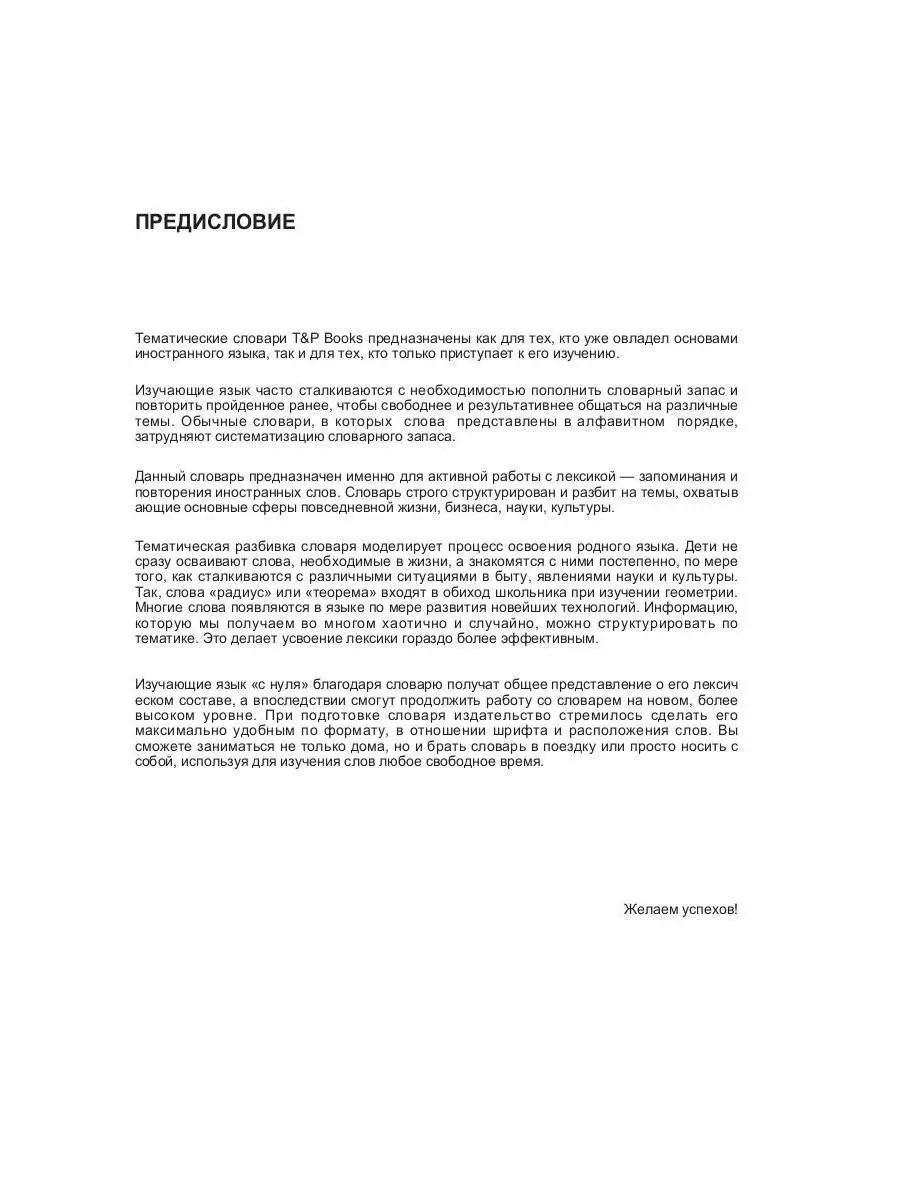 ПРЕДИСЛОВИЕ

Тематические словари T&P Books предназначены как для тех, кто уже овладел основами иностранного языка, так и для тех, кто только приступает к его изучению.

Изучающие язык часто сталкиваются с необходимостью пополнить словарный запас и повторить пройденное ранее, чтобы свободнее и результативнее общаться на различные темы. Обычные словари, в которых слова представлены в алфавитном порядке, затрудняют систематизацию словарного запаса.

Данный словарь предназначен именно для активной работы с лексикой — запоминания и повторения иностранных слов. Словарь строго структурирован и разбит на темы, охватыв ающие основные сферы повседневной жизни, бизнеса, науки, культуры.

Тематическая разбивка словаря моделирует процесс освоения родного языка. Дети не сразу осваивают слова, необходимые в жизни, а знакомятся с ними постепенно, по мере того, как сталкиваются с различными ситуациями в быту, явлениями науки и культуры. Так, слова «радиус» или «теорема» входят в обиход школьника при изучении геометрии. Многие слова появляются в языке по мере развития новейших технологий. Информацию, которую мы получаем во многом хаотично и случайно, можно структурировать по тематике. Это делает усвоение лексики гораздо более эффективным.

Изучающие язык «с нуля» благодаря словарю получат общее представление о его лексич еском составе, а впоследствии смогут продолжить работу со словарем на новом, более высоком уровне. При подготовке словаря издательство стремилось сделать его максимально удобным по формату, в отношении шрифта и расположения слов. Вы сможете заниматься не только дома, но и брать словарь в поездку или просто носить с собой, используя для изучения слов любое свободное время.

Желаем успехов!